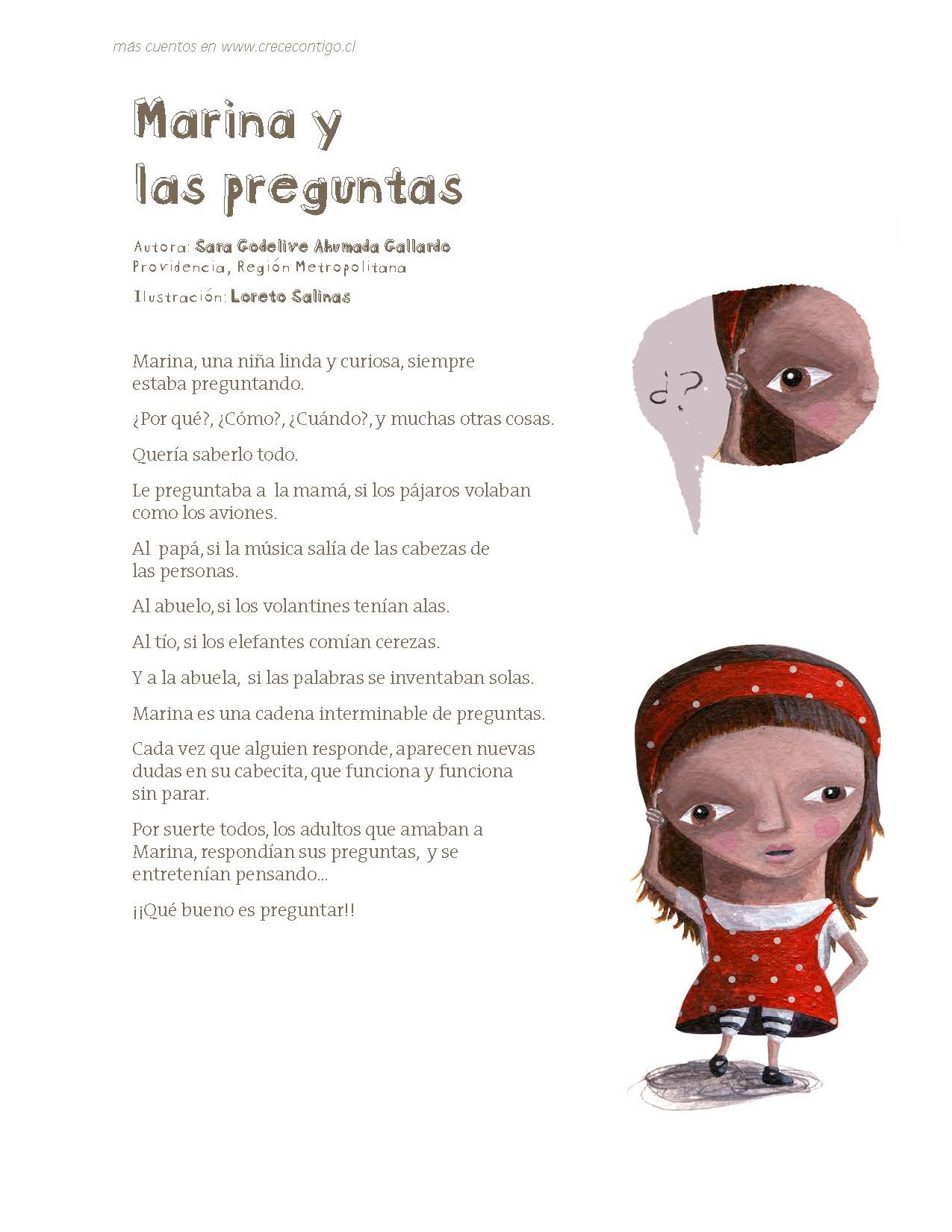 más cuentos en www.crececontigo.cl

Marina y las preguntas

Autora: Sara Godelive Ahumada Gallardo
Providencia, Región Metropolitana

Ilustración: Loreto Salinas

¿?

Marina, una niña linda y curiosa, siempre estaba preguntando.

¿Por qué?, ¿Cómo?, ¿Cuándo?, y muchas otras cosas.

Quería saberlo todo.

Le preguntaba a la mamá, si los pájaros volaban como los aviones.

Al papá, si la música salía de las cabezas de las personas.

Al abuelo, si los volantines tenían alas.

Al tío, si los elefantes comían cerezas.

Y a la abuela, si las palabras se inventaban solas.

Marina es una cadena interminable de preguntas.

Cada vez que alguien responde, aparecen nuevas dudas en su cabecita, que funciona y funciona sin parar.

Por suerte todos, los adultos que amaban a Marina, respondían sus preguntas, y se entretenían pensando...

¡¡Qué bueno es preguntar!!